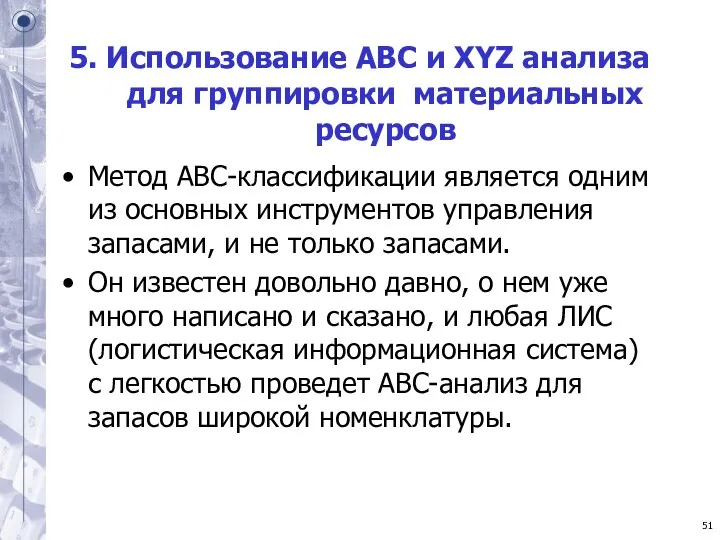 5. Использование ABC и XYZ анализа для группировки материальных ресурсов

• Метод АВС-классификации является одним из основных инструментов управления запасами, и не только запасами.
• Он известен довольно давно, о нем уже много написано и сказано, и любая ЛИС (логистическая информационная система) с легкостью проведет АВС-анализ для запасов широкой номенклатуры.

51